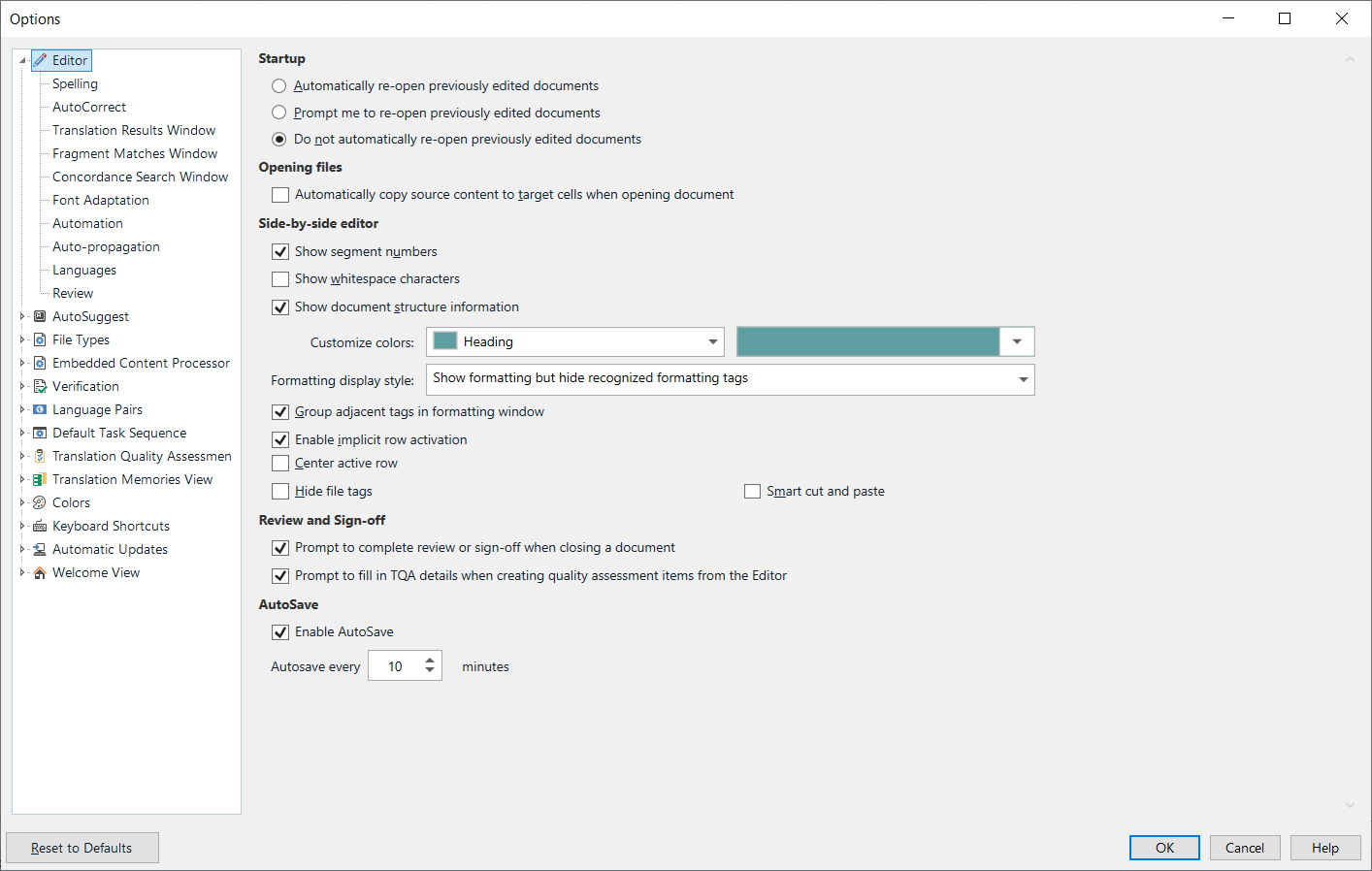 Options

Editor
Spelling
AutoCorrect
Translation Results Window
Fragment Matches Window
Concordance Search Window
Font Adaptation
Automation
Auto-propagation
Languages
Review
AutoSuggest
File Types
Embedded Content Processor
Verification
Language Pairs
Default Task Sequence
Translation Quality Assessmen
Translation Memories View
Colors
Keyboard Shortcuts
Automatic Updates
Welcome View

Startup
Automatically re-open previously edited documents
Prompt me to re-open previously edited documents
Do not automatically re-open previously edited documents

Opening files
Automatically copy source content to target cells when opening document

Side-by-side editor
Show segment numbers
Show whitespace characters
Show document structure information
Customize colors: Heading
Formatting display style: Show formatting but hide recognized formatting tags
Group adjacent tags in formatting window
Enable implicit row activation
Center active row
Hide file tags
Smart cut and paste

Review and Sign-off
Prompt to complete review or sign-off when closing a document
Prompt to fill in TQA details when creating quality assessment items from the Editor

AutoSave
Enable AutoSave
Autosave every 10 minutes

Reset to Defaults
OK
Cancel
Help